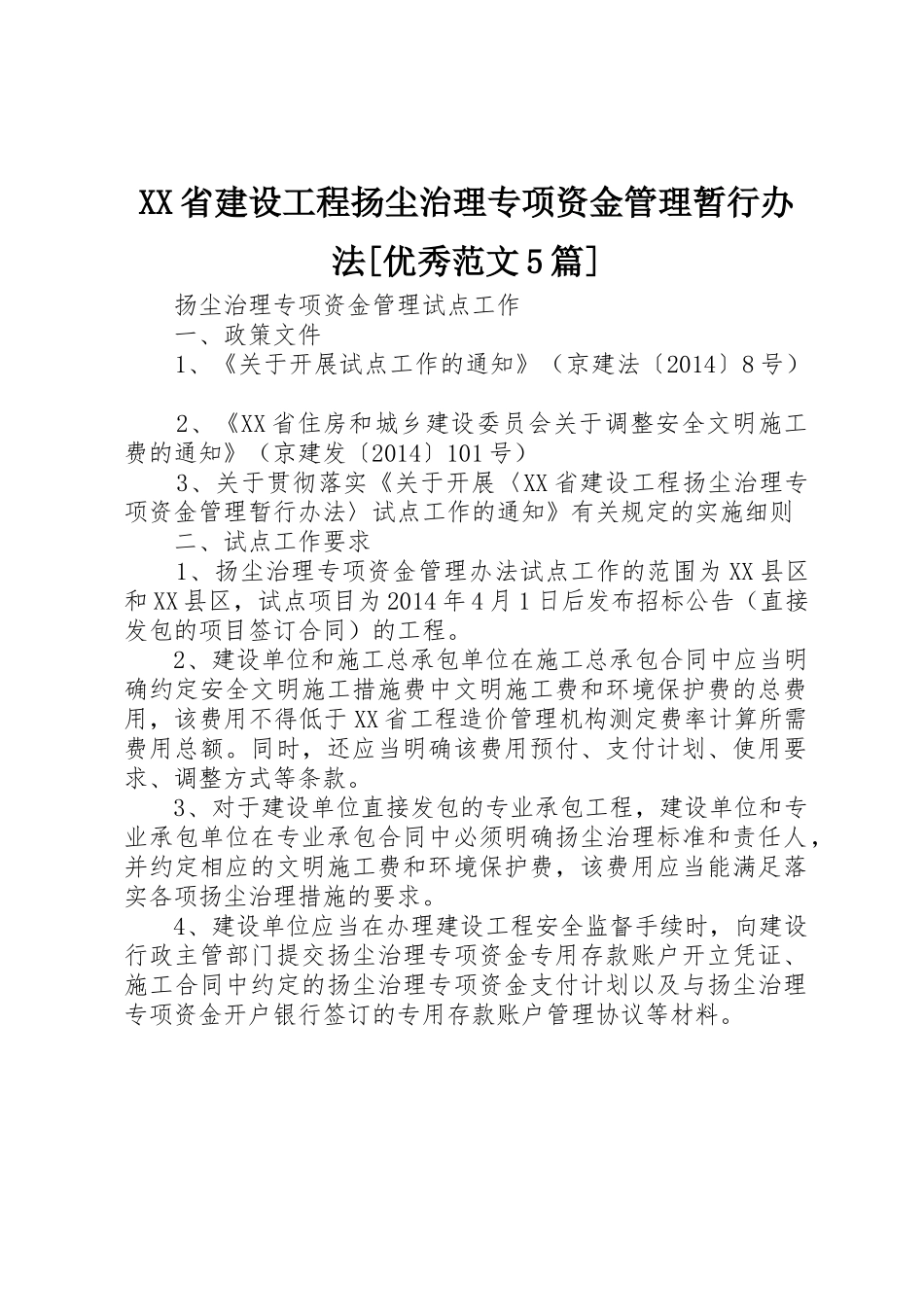 XX省建设工程扬尘治理专项资金管理暂行办法[优秀范文5篇]

扬尘治理专项资金管理试点工作

一、政策文件

1、《关于开展试点工作的通知》（京建法〔2014〕8号）

2、《XX省住房和城乡建设委员会关于调整安全文明施工费的通知》（京建发〔2014〕101号）

3、关于贯彻落实《关于开展〈XX省建设工程扬尘治理专项资金管理暂行办法〉试点工作的通知》有关规定的实施细则

二、试点工作要求

1、扬尘治理专项资金管理办法试点工作的范围为XX县区和XX县区，试点项目为2014年4月1日后发布招标公告（直接发包的项目签订合同）的工程。

2、建设单位和施工总承包单位在施工总承包合同中应当明确约定安全文明施工措施费中文明施工费和环境保护费的总费用，该费用不得低于XX省工程造价管理机构测定费率计算所需费用总额。同时，还应当明确该费用预付、支付计划、使用要求、调整方式等条款。

3、对于建设单位直接发包的专业承包工程，建设单位和专业承包单位在专业承包合同中必须明确扬尘治理标准和责任人，并约定相应的文明施工费和环境保护费，该费用应当能满足落实各项扬尘治理措施的要求。

4、建设单位应当在办理建设工程安全监督手续时，向建设行政主管部门提交扬尘治理专项资金专用存款账户开立凭证、施工合同中约定的扬尘治理专项资金支付计划以及与扬尘治理专项资金开户银行签订的专用存款账户管理协议等材料。